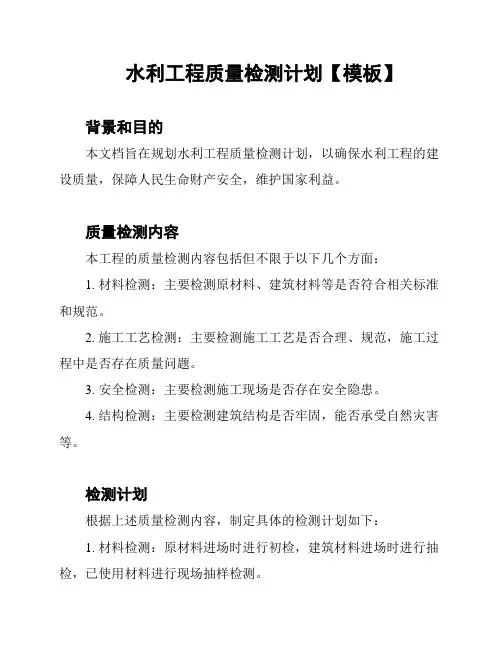 水利工程质量检测计划【模板】

背景和目的

本文档旨在规划水利工程质量检测计划，以确保水利工程的建设质量，保障人民生命财产安全，维护国家利益。

质量检测内容

本工程的质量检测内容包括但不限于以下几个方面：

1. 材料检测：主要检测原材料、建筑材料等是否符合相关标准和规范。

2. 施工工艺检测：主要检测施工工艺是否合理、规范，施工过程中是否存在质量问题。

3. 安全检测：主要检测施工现场是否存在安全隐患。

4. 结构检测：主要检测建筑结构是否牢固，能否承受自然灾害等。

检测计划

根据上述质量检测内容，制定具体的检测计划如下：

1. 材料检测：原材料进场时进行初检，建筑材料进场时进行抽检，已使用材料进行现场抽样检测。